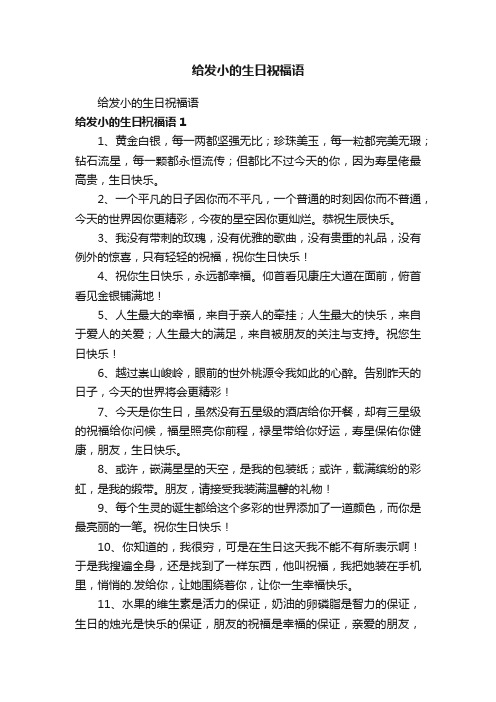 给发小的生日祝福语

给发小的生日祝福语

给发小的生日祝福语 1

1、黄金白银，每一两都坚强无比；珍珠美玉，每一粒都完美无瑕；钻石流星，每一颗都永恒流传；但都比不过今天的你，因为寿星佬最高贵，生日快乐。

2、一个平凡的日子因你而不平凡，一个普通的时刻因你而不普通，今天的世界因你更精彩，今夜的星空因你更灿烂。恭祝生辰快乐。

3、我没有带刺的玫瑰，没有优雅的歌曲，没有贵重的礼品，没有例外的惊喜，只有轻轻的祝福，祝你生日快乐！

4、祝你生日快乐，永远都幸福。仰首看见康庄大道在面前，俯首看见金银铺满地！

5、人生最大的幸福，来自于亲人的牵挂；人生最大的快乐，来自于爱人的关爱；人生最大的满足，来自被朋友的关注与支持。祝您生日快乐！

6、越过崇山峻岭，眼前的世外桃源令我如此的心醉。告别昨天的日子，今天的世界将会更精彩！

7、今天是你生日，虽然没有五星级的酒店给你开餐，却有三星级的祝福给你问候，福星照亮你前程，禄星带给你好运，寿星保佑你健康，朋友，生日快乐。

8、或许，嵌满星星的天空，是我的包装纸；或许，载满缤纷的彩虹，是我的缎带。朋友，请接受我装满温馨的礼物！

9、每个生灵的诞生都给这个多彩的世界添加了一道颜色，而你是最亮丽的一笔。祝你生日快乐！

10、你知道的，我很穷，可是在生日这天我不能不有所表示啊！于是我搜遍全身，还是找到了一样东西，他叫祝福，我把她装在手机里，悄悄的.发给你，让她围绕着你，让你一生幸福快乐。

11、水果的维生素是活力的保证，奶油的卵磷脂是智力的保证，生日的烛光是快乐的保证，朋友的祝福是幸福的保证，亲爱的朋友，